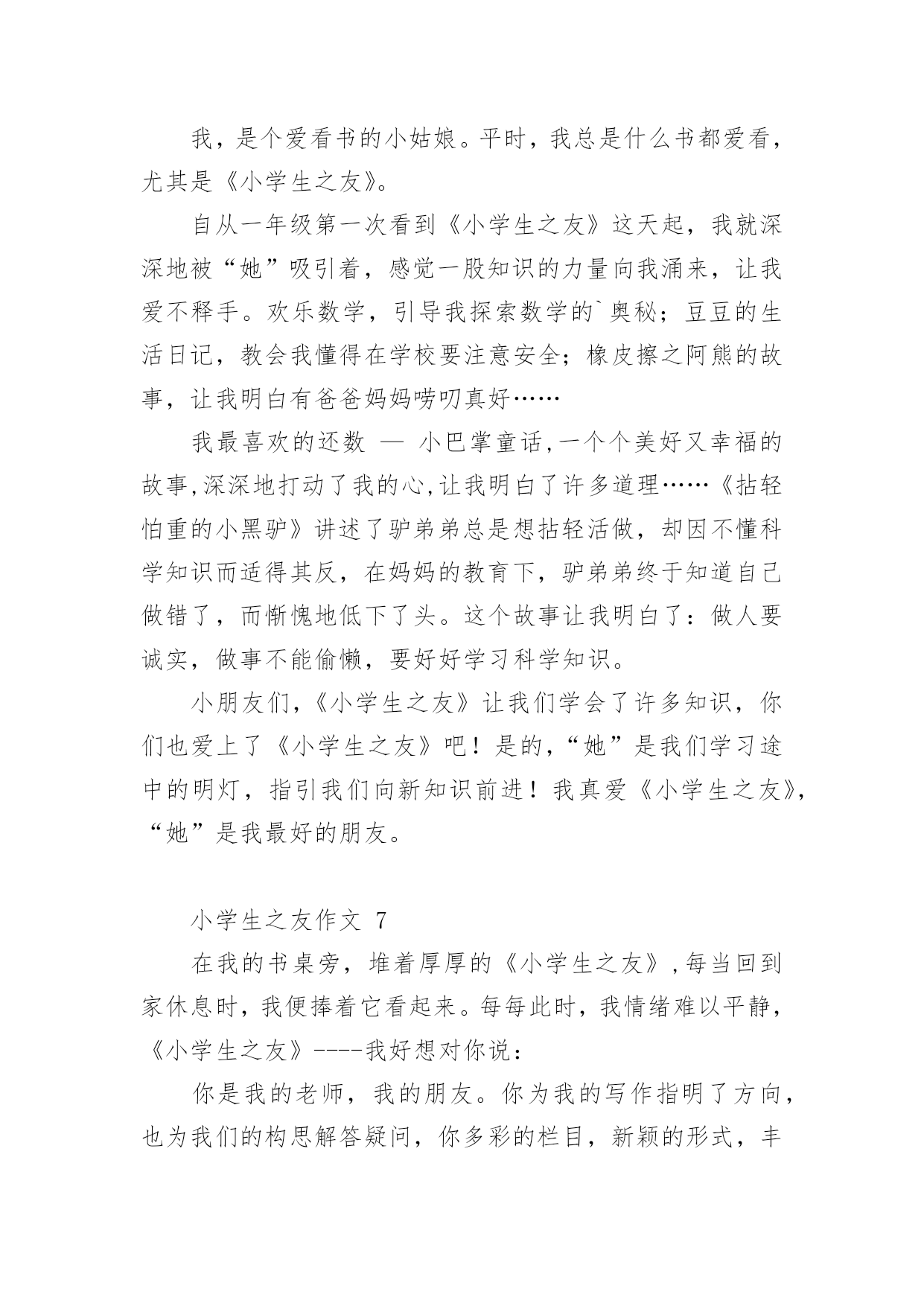 我，是个爱看书的小姑娘。平时，我总是什么书都爱看，尤其是《小学生之友》。

自从一年级第一次看到《小学生之友》这天起，我就深深地被“她”吸引着，感觉一股知识的力量向我涌来，让我爱不释手。欢乐数学，引导我探索数学的`奥秘；豆豆的生活日记，教会我懂得在学校要注意安全；橡皮擦之阿熊的故事，让我明白有爸爸妈妈唠叨真好……

我最喜欢的还数 — 小巴掌童话,一个个美好又幸福的故事,深深地打动了我的心,让我明白了许多道理……《拈轻怕重的小黑驴》讲述了驴弟弟总是想拈轻活做，却因不懂科学知识而适得其反，在妈妈的教育下，驴弟弟终于知道自己做错了，而惭愧地低下了头。这个故事让我明白了：做人要诚实，做事不能偷懒，要好好学习科学知识。

小朋友们，《小学生之友》让我们学会了许多知识，你们也爱上了《小学生之友》吧！是的,“她”是我们学习途中的明灯，指引我们向新知识前进！我真爱《小学生之友》，“她”是我最好的朋友。

小学生之友作文 7

在我的书桌旁，堆着厚厚的《小学生之友》,每当回到家休息时，我便捧着它看起来。每每此时，我情绪难以平静，《小学生之友》----我好想对你说：

你是我的老师，我的朋友。你为我的写作指明了方向，也为我们的构思解答疑问，你多彩的栏目，新颖的形式，丰